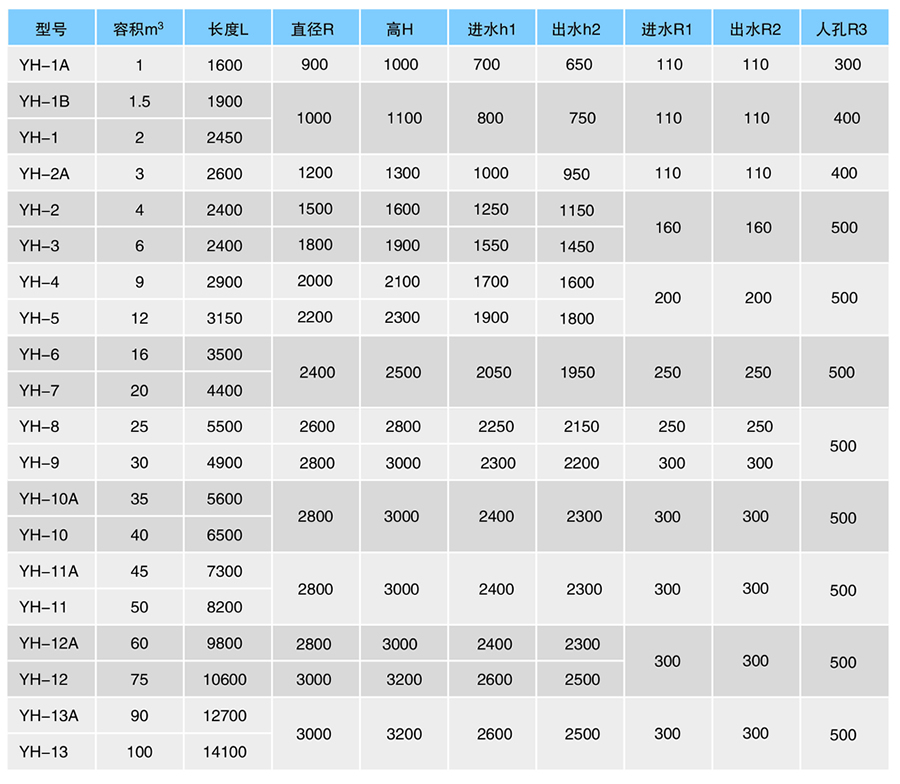 | 型号 | 容积$m^3$ | 长度L | 直径R | 高H | 进水h1 | 出水h2 | 进水R1 | 出水R2 | 人孔R3 |
|---|---|---|---|---|---|---|---|---|---|
| YH-1A | 1 | 1600 | 900 | 1000 | 700 | 650 | 110 | 110 | 300 |
| YH-1B | 1.5 | 1900 | 1000 | 1100 | 800 | 750 | 110 | 110 | 400 |
| YH-1 | 2 | 2450 | | | | | | | |
| YH-2A | 3 | 2600 | 1200 | 1300 | 1000 | 950 | 110 | 110 | 400 |
| YH-2 | 4 | 2400 | 1500 | 1600 | 1250 | 1150 | 160 | 160 | 500 |
| YH-3 | 6 | 2400 | 1800 | 1900 | 1550 | 1450 | | | |
| YH-4 | 9 | 2900 | 2000 | 2100 | 1700 | 1600 | 200 | 200 | 500 |
| YH-5 | 12 | 3150 | 2200 | 2300 | 1900 | 1800 | | | |
| YH-6 | 16 | 3500 | 2400 | 2500 | 2050 | 1950 | 250 | 250 | 500 |
| YH-7 | 20 | 4400 | | | | | | | |
| YH-8 | 25 | 5500 | 2600 | 2800 | 2250 | 2150 | 250 | 250 | 500 |
| YH-9 | 30 | 4900 | 2800 | 3000 | 2300 | 2200 | 300 | 300 | |
| YH-10A | 35 | 5600 | 2800 | 3000 | 2400 | 2300 | 300 | 300 | 500 |
| YH-10 | 40 | 6500 | | | | | | | |
| YH-11A | 45 | 7300 | 2800 | 3000 | 2400 | 2300 | 300 | 300 | 500 |
| YH-11 | 50 | 8200 | | | | | | | |
| YH-12A | 60 | 9800 | 2800 | 3000 | 2400 | 2300 | 300 | 300 | 500 |
| YH-12 | 75 | 10600 | 3000 | 3200 | 2600 | 2500 | | | |
| YH-13A | 90 | 12700 | 3000 | 3200 | 2600 | 2500 | 300 | 300 | 500 |
| YH-13 | 100 | 14100 | | | | | | | |